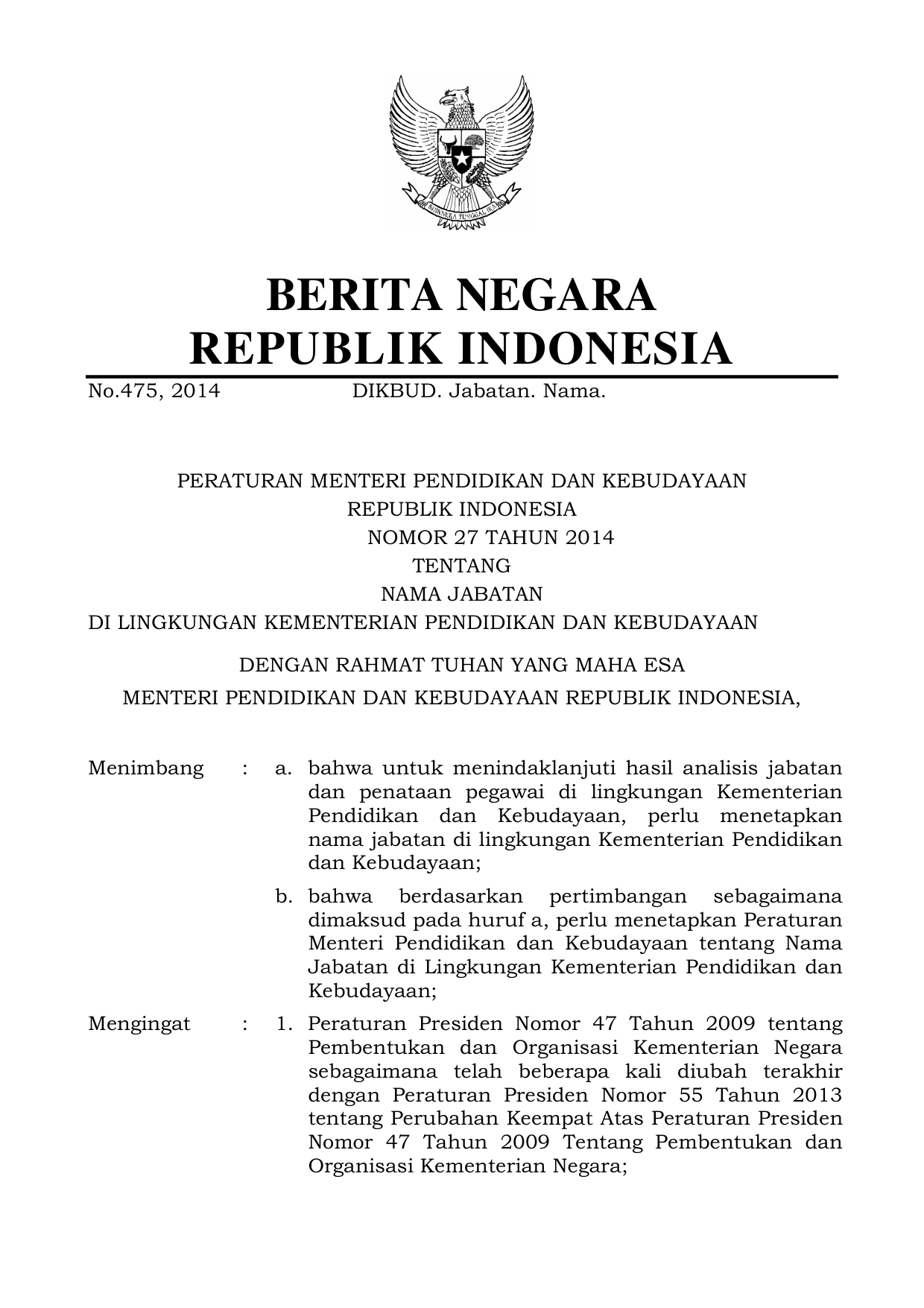 BHINNEKA TUNGGAL IKA

BERITA NEGARA
REPUBLIK INDONESIA

No.475, 2014 DIKBUD. Jabatan. Nama.

PERATURAN MENTERI PENDIDIKAN DAN KEBUDAYAAN
REPUBLIK INDONESIA
NOMOR 27 TAHUN 2014
TENTANG
NAMA JABATAN
DI LINGKUNGAN KEMENTERIAN PENDIDIKAN DAN KEBUDAYAAN

DENGAN RAHMAT TUHAN YANG MAHA ESA

MENTERI PENDIDIKAN DAN KEBUDAYAAN REPUBLIK INDONESIA,

Menimbang : a. bahwa untuk menindaklanjuti hasil analisis jabatan dan penataan pegawai di lingkungan Kementerian Pendidikan dan Kebudayaan, perlu menetapkan nama jabatan di lingkungan Kementerian Pendidikan dan Kebudayaan;

b. bahwa berdasarkan pertimbangan sebagaimana dimaksud pada huruf a, perlu menetapkan Peraturan Menteri Pendidikan dan Kebudayaan tentang Nama Jabatan di Lingkungan Kementerian Pendidikan dan Kebudayaan;

Mengingat : 1. Peraturan Presiden Nomor 47 Tahun 2009 tentang Pembentukan dan Organisasi Kementerian Negara sebagaimana telah beberapa kali diubah terakhir dengan Peraturan Presiden Nomor 55 Tahun 2013 tentang Perubahan Keempat Atas Peraturan Presiden Nomor 47 Tahun 2009 Tentang Pembentukan dan Organisasi Kementerian Negara;